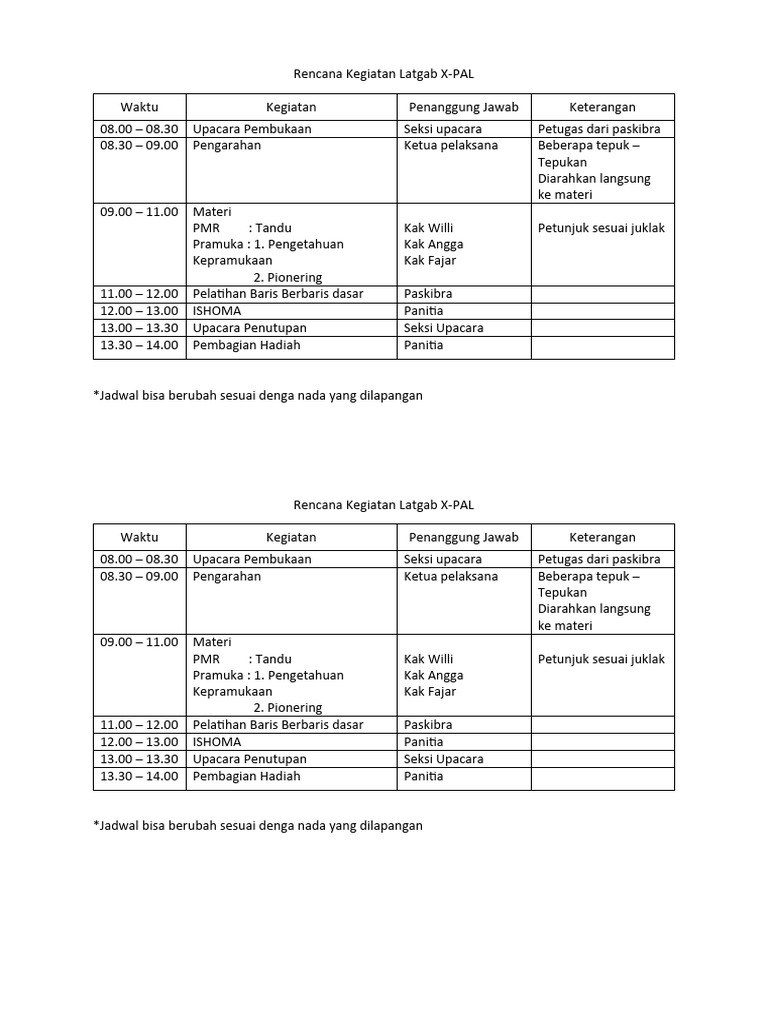 Rencana Kegiatan Latgab X-PAL

| Waktu | Kegiatan | Penanggung Jawab | Keterangan |
|---|---|---|---|
| 08.00 – 08.30 | Upacara Pembukaan | Seksi upacara | Petugas dari paskibra |
| 08.30 – 09.00 | Pengarahan | Ketua pelaksana | Beberapa tepuk – Tepukan Diarahkan langsung ke materi |
| 09.00 – 11.00 | Materi PMR : Tandu Pramuka : 1. Pengetahuan Kepramukaan 2. Pionering | Kak Willi Kak Angga Kak Fajar | Petunjuk sesuai juklak |
| 11.00 – 12.00 | Pelatihan Baris Berbaris dasar | Paskibra | |
| 12.00 – 13.00 | ISHOMA | Panitia | |
| 13.00 – 13.30 | Upacara Penutupan | Seksi Upacara | |
| 13.30 – 14.00 | Pembagian Hadiah | Panitia | |

*Jadwal bisa berubah sesuai denga nada yang dilapangan

Rencana Kegiatan Latgab X-PAL

| Waktu | Kegiatan | Penanggung Jawab | Keterangan |
|---|---|---|---|
| 08.00 – 08.30 | Upacara Pembukaan | Seksi upacara | Petugas dari paskibra |
| 08.30 – 09.00 | Pengarahan | Ketua pelaksana | Beberapa tepuk – Tepukan Diarahkan langsung ke materi |
| 09.00 – 11.00 | Materi PMR : Tandu Pramuka : 1. Pengetahuan Kepramukaan 2. Pionering | Kak Willi Kak Angga Kak Fajar | Petunjuk sesuai juklak |
| 11.00 – 12.00 | Pelatihan Baris Berbaris dasar | Paskibra | |
| 12.00 – 13.00 | ISHOMA | Panitia | |
| 13.00 – 13.30 | Upacara Penutupan | Seksi Upacara | |
| 13.30 – 14.00 | Pembagian Hadiah | Panitia | |

*Jadwal bisa berubah sesuai denga nada yang dilapangan